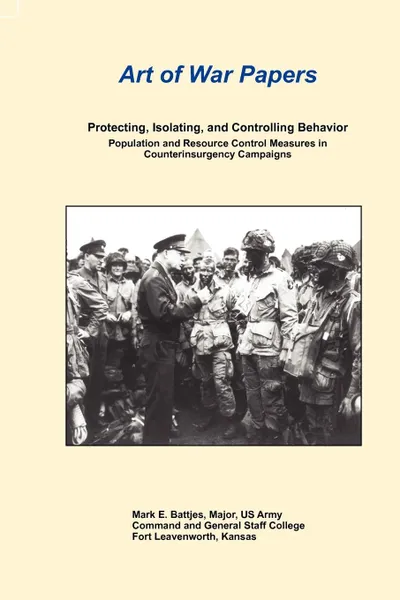 Art of War Papers

Protecting, Isolating, and Controlling Behavior
Population and Resource Control Measures in Counterinsurgency Campaigns

Mark E. Battjes, Major, US Army
Command and General Staff College
Fort Leavenworth, Kansas